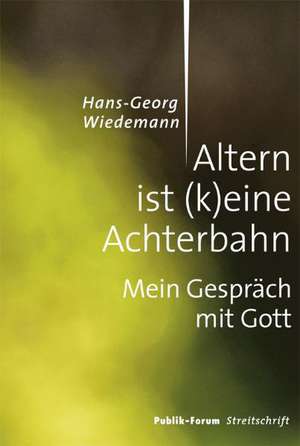 Hans-Georg
Wiedemann

Altern
ist (k)eine
Achterbahn

Mein Gespräch
mit Gott

Publik-Forum Streitschrift